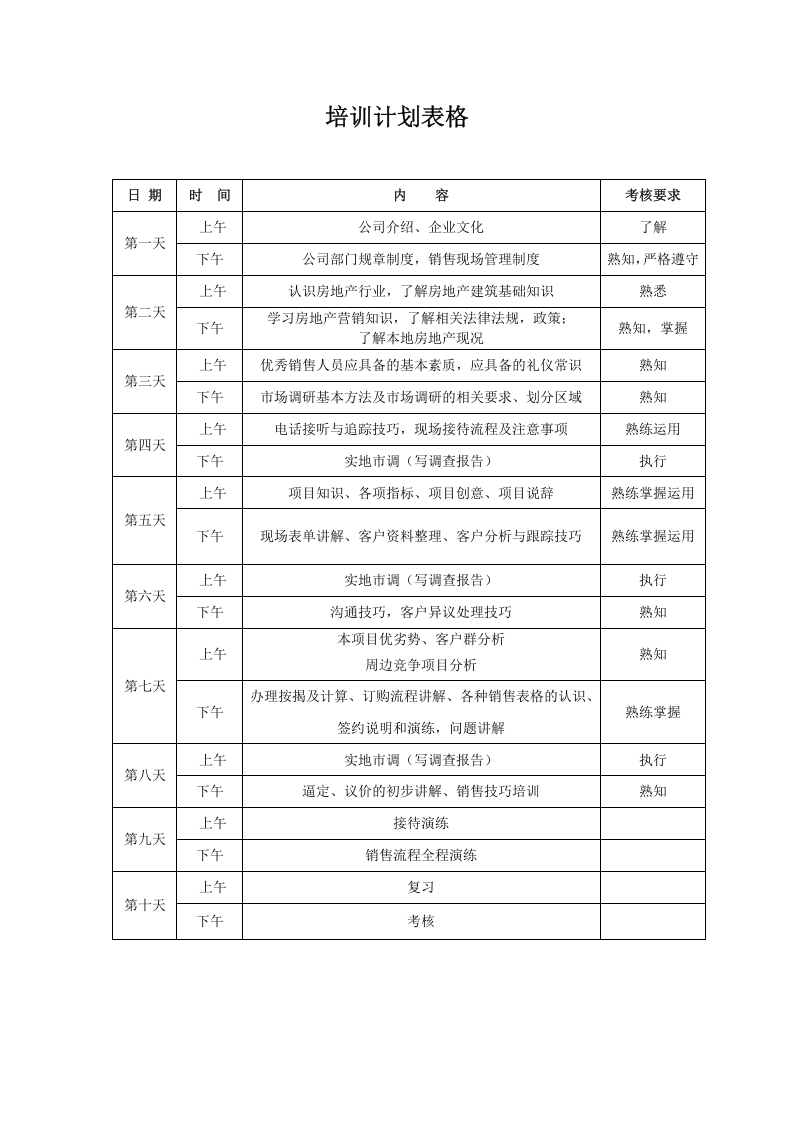 培训计划表格

| 日 期 | 时 间 | 内 容 | 考核要求 |
|---|---|---|---|
| 第一天 | 上午 | 公司介绍、企业文化 | 了解 |
| | 下午 | 公司部门规章制度，销售现场管理制度 | 熟知,严格遵守 |
| 第二天 | 上午 | 认识房地产行业，了解房地产建筑基础知识 | 熟悉 |
| | 下午 | 学习房地产营销知识，了解相关法律法规，政策；了解本地房地产现况 | 熟知，掌握 |
| 第三天 | 上午 | 优秀销售人员应具备的基本素质，应具备的礼仪常识 | 熟知 |
| | 下午 | 市场调研基本方法及市场调研的相关要求、划分区域 | 熟知 |
| 第四天 | 上午 | 电话接听与追踪技巧，现场接待流程及注意事项 | 熟练运用 |
| | 下午 | 实地市调（写调查报告） | 执行 |
| 第五天 | 上午 | 项目知识、各项指标、项目创意、项目说辞 | 熟练掌握运用 |
| | 下午 | 现场表单讲解、客户资料整理、客户分析与跟踪技巧 | 熟练掌握运用 |
| 第六天 | 上午 | 实地市调（写调查报告） | 执行 |
| | 下午 | 沟通技巧，客户异议处理技巧 | 熟知 |
| 第七天 | 上午 | 本项目优劣势、客户群分析 周边竞争项目分析 | 熟知 |
| | 下午 | 办理按揭及计算、订购流程讲解、各种销售表格的认识、签约说明和演练，问题讲解 | 熟练掌握 |
| 第八天 | 上午 | 实地市调（写调查报告） | 执行 |
| | 下午 | 逼定、议价的初步讲解、销售技巧培训 | 熟知 |
| 第九天 | 上午 | 接待演练 | |
| | 下午 | 销售流程全程演练 | |
| 第十天 | 上午 | 复习 | |
| | 下午 | 考核 | |